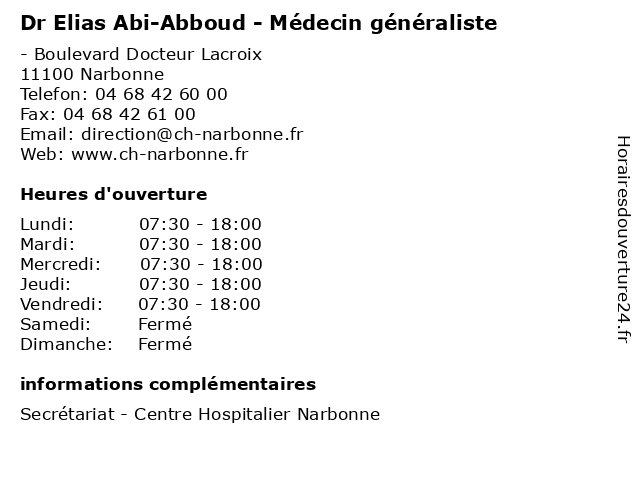 Dr Elias Abi-Abboud - Médecin généraliste

- Boulevard Docteur Lacroix
11100 Narbonne
Telefon: 04 68 42 60 00
Fax: 04 68 42 61 00
Email: direction@ch-narbonne.fr
Web: www.ch-narbonne.fr

Heures d'ouverture

| | |
|---|---|
| Lundi: | 07:30 - 18:00 |
| Mardi: | 07:30 - 18:00 |
| Mercredi: | 07:30 - 18:00 |
| Jeudi: | 07:30 - 18:00 |
| Vendredi: | 07:30 - 18:00 |
| Samedi: | Fermé |
| Dimanche: | Fermé |

informations complémentaires

Secrétariat - Centre Hospitalier Narbonne

Horairesdouverture24.fr